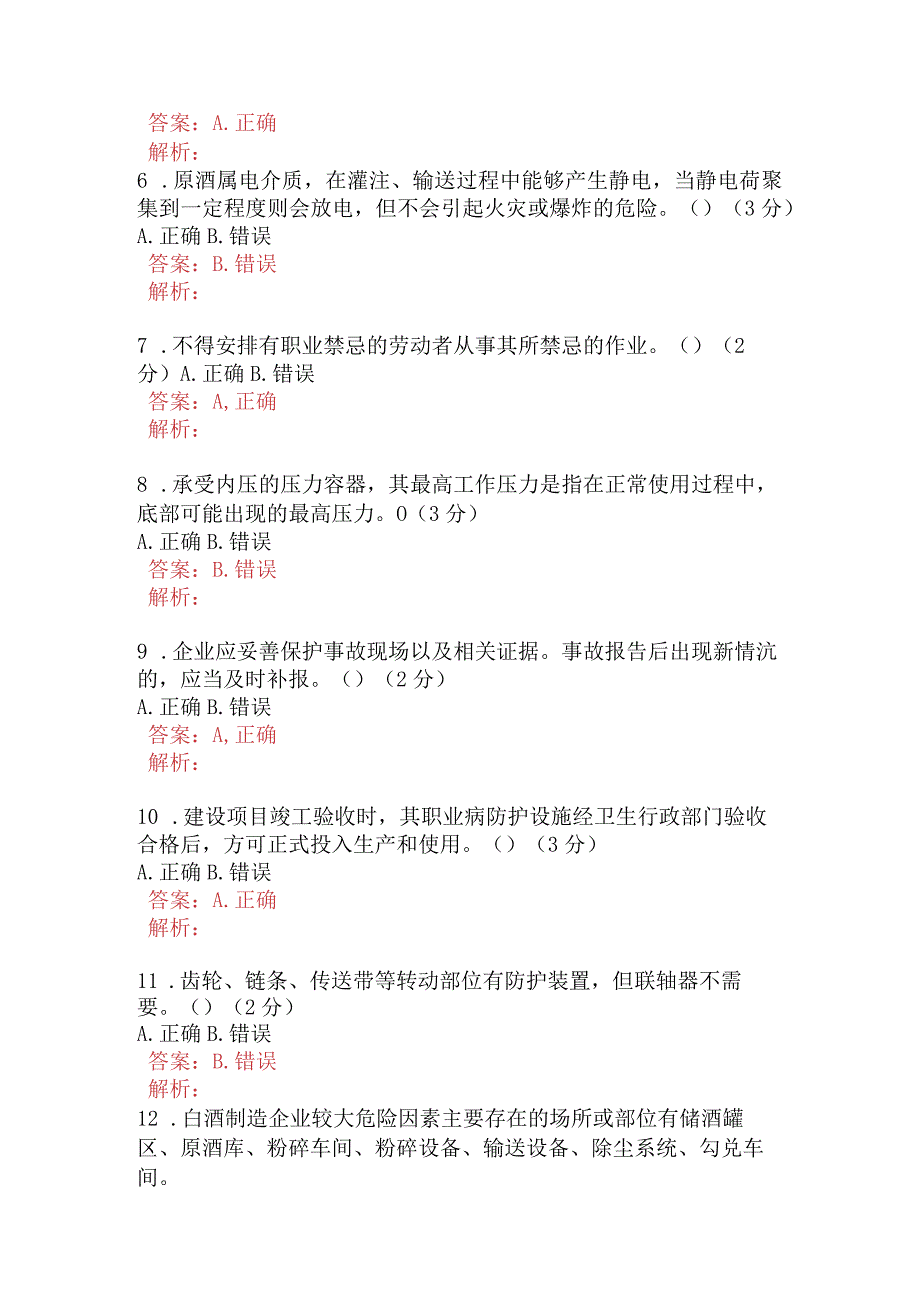 答案：A. 正确
解析：
6 . 原酒属电介质，在灌注、输送过程中能够产生静电，当静电荷聚集到一定程度则会放电，但不会引起火灾或爆炸的危险。（）（3 分）
A. 正确 B. 错误
答案：B. 错误
解析：

7 . 不得安排有职业禁忌的劳动者从事其所禁忌的作业。（）（2 分）A. 正确 B. 错误
答案：A, 正确
解析：

8 . 承受内压的压力容器，其最高工作压力是指在正常使用过程中，底部可能出现的最高压力。0（3 分）
A. 正确 B. 错误
答案：B. 错误
解析：

9 . 企业应妥善保护事故现场以及相关证据。事故报告后出现新情沆的，应当及时补报。（）（2 分）
A. 正确 B. 错误
答案：A, 正确
解析：

10 . 建设项目竣工验收时，其职业病防护设施经卫生行政部门验收合格后，方可正式投入生产和使用。（）（3 分）
A. 正确 B. 错误
答案：A. 正确
解析：

11 . 齿轮、链条、传送带等转动部位有防护装置，但联轴器不需要。（）（2 分）
A. 正确 B. 错误
答案：B. 错误
解析：
12 . 白酒制造企业较大危险因素主要存在的场所或部位有储酒罐区、原酒库、粉碎车间、粉碎设备、输送设备、除尘系统、勾兑车间。